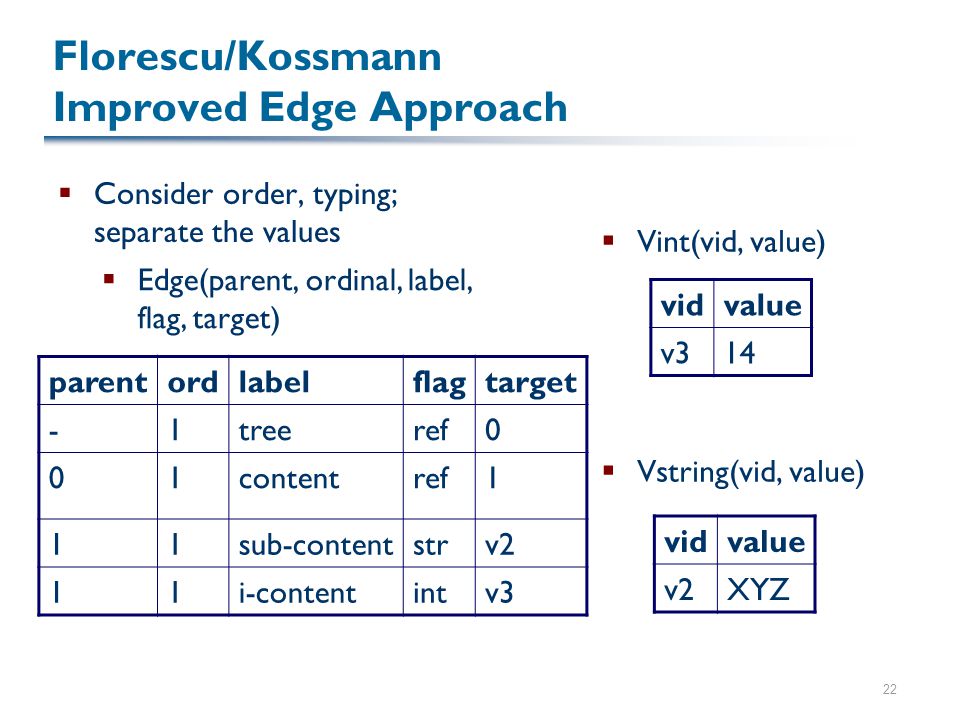 Florescu/Kossmann
Improved Edge Approach

▪ Consider order, typing; separate the values
▪ Edge(parent, ordinal, label, flag, target)

| parent | ord | label | flag | target |
|---|---|---|---|---|
| - | 1 | tree | ref | 0 |
| 0 | 1 | content | ref | 1 |
| 1 | 1 | sub-content | str | v2 |
| 1 | 1 | i-content | int | v3 |

▪ Vint(vid, value)

| vid | value |
|---|---|
| v3 | 14 |

▪ Vstring(vid, value)

| vid | value |
|---|---|
| v2 | XYZ |

22